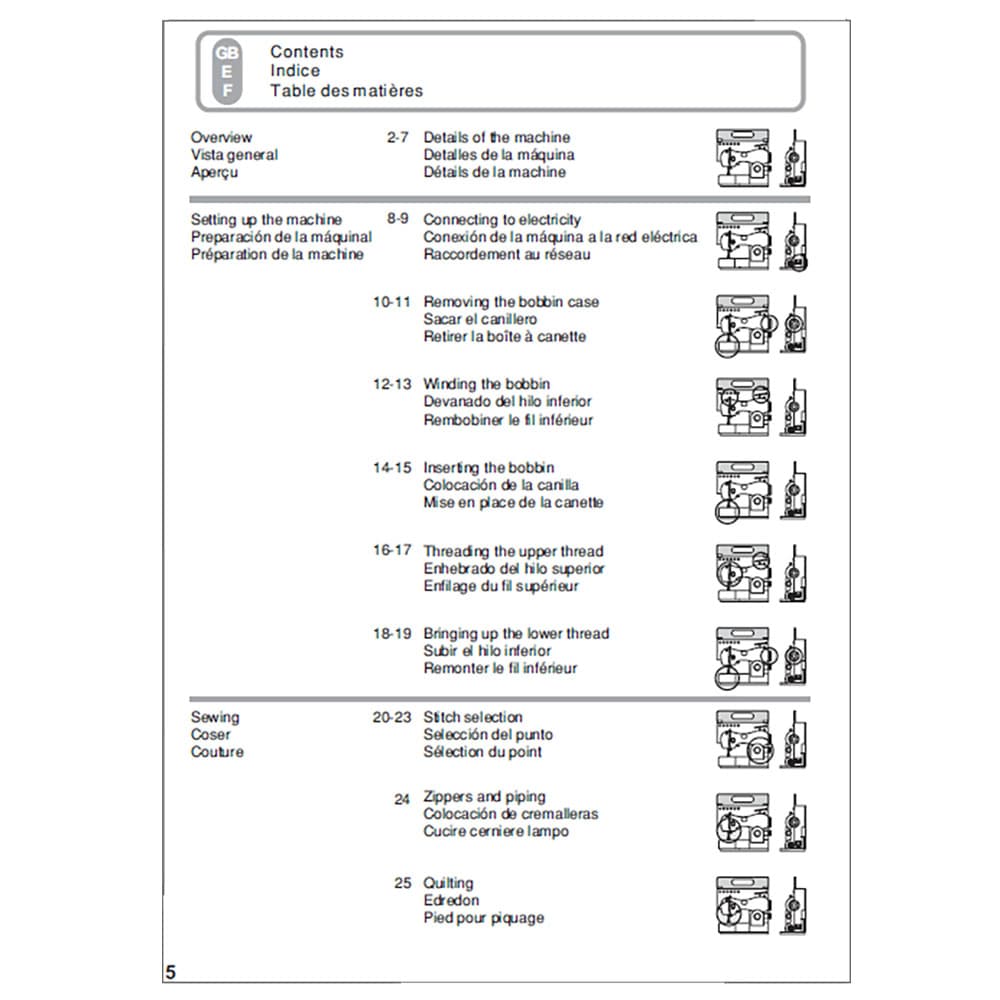 GB
E
F

Contents
Indice
Table des matières

Overview
Vista general
Aperçu

2-7 Details of the machine
Detalles de la máquina
Détails de la machine

Setting up the machine
Preparación de la máquinal
Préparation de la machine

8-9 Connecting to electricity
Conexión de la máquina a la red eléctrica
Raccordement au réseau

10-11 Removing the bobbin case
Sacar el canillero
Retirer la boîte à canette

12-13 Winding the bobbin
Devanado del hilo inferior
Rembobiner le fil inférieur

14-15 Inserting the bobbin
Colocación de la canilla
Mise en place de la canette

16-17 Threading the upper thread
Enhebrado del hilo superior
Enfilage du fil supérieur

18-19 Bringing up the lower thread
Subir el hilo inferior
Remonter le fil inférieur

Sewing
Coser
Couture

20-23 Stitch selection
Selección del punto
Sélection du point

24 Zippers and piping
Colocación de cremalleras
Cucire cerniere lampo

25 Quilting
Edredon
Pied pour piquage

5